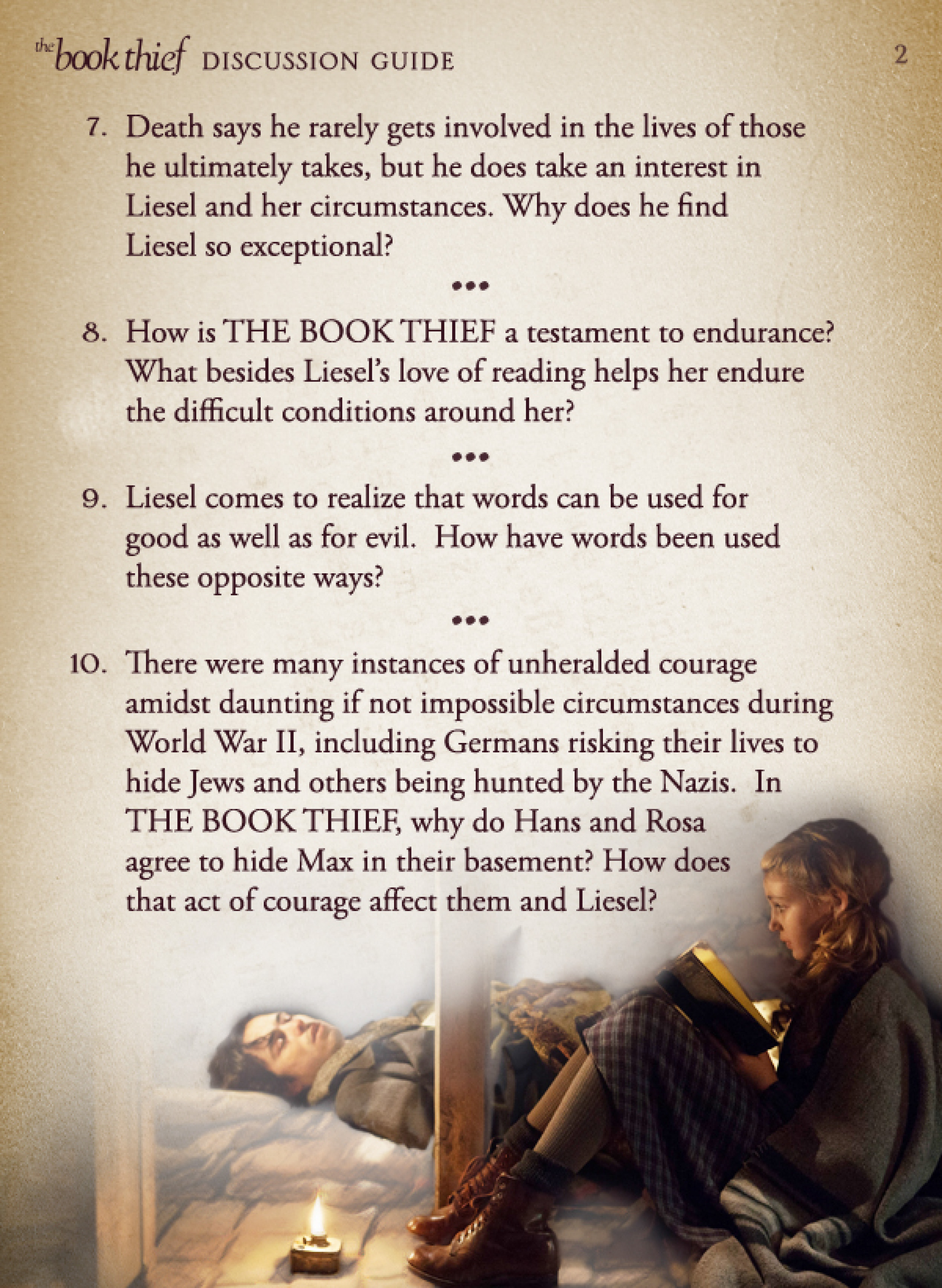 the book thief DISCUSSION GUIDE 2

7. Death says he rarely gets involved in the lives of those he ultimately takes, but he does take an interest in Liesel and her circumstances. Why does he find Liesel so exceptional?

•••

8. How is THE BOOK THIEF a testament to endurance? What besides Liesel's love of reading helps her endure the difficult conditions around her?

•••

9. Liesel comes to realize that words can be used for good as well as for evil. How have words been used these opposite ways?

•••

10. There were many instances of unheralded courage amidst daunting if not impossible circumstances during World War II, including Germans risking their lives to hide Jews and others being hunted by the Nazis. In THE BOOK THIEF, why do Hans and Rosa agree to hide Max in their basement? How does that act of courage affect them and Liesel?